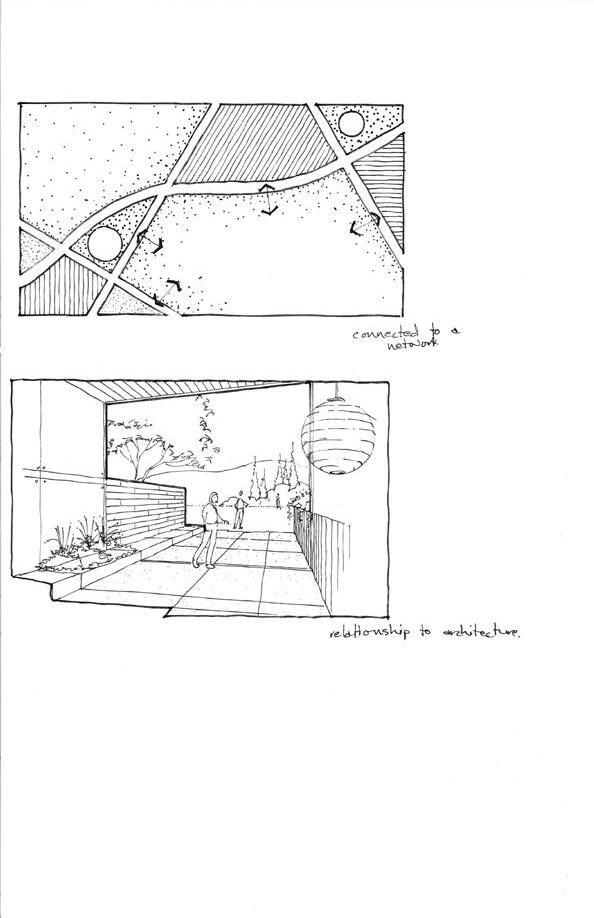 connected to a network

relationship to architecture.